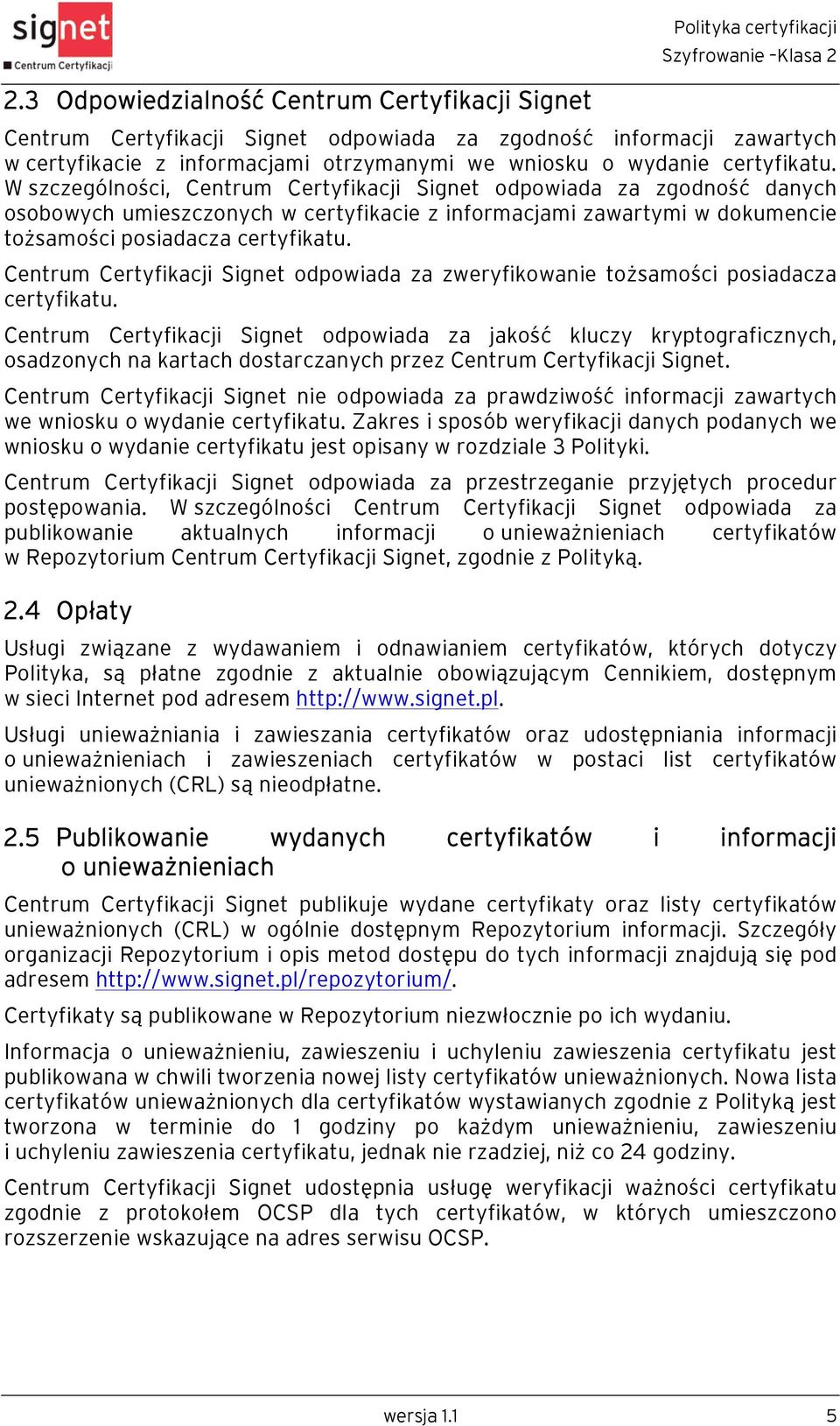 signet
Centrum Certyfikacji

Polityka certyfikacji
Szyfrowanie –Klasa 2

2.3 Odpowiedzialność Centrum Certyfikacji Signet

Centrum Certyfikacji Signet odpowiada za zgodność informacji zawartych w certyfikacie z informacjami otrzymanymi we wniosku o wydanie certyfikatu. W szczególności, Centrum Certyfikacji Signet odpowiada za zgodność danych osobowych umieszczonych w certyfikacie z informacjami zawartymi w dokumencie tożsamości posiadacza certyfikatu.

Centrum Certyfikacji Signet odpowiada za zweryfikowanie tożsamości posiadacza certyfikatu.

Centrum Certyfikacji Signet odpowiada za jakość kluczy kryptograficznych, osadzonych na kartach dostarczanych przez Centrum Certyfikacji Signet.

Centrum Certyfikacji Signet nie odpowiada za prawdziwość informacji zawartych we wniosku o wydanie certyfikatu. Zakres i sposób weryfikacji danych podanych we wniosku o wydanie certyfikatu jest opisany w rozdziale 3 Polityki.

Centrum Certyfikacji Signet odpowiada za przestrzeganie przyjętych procedur postępowania. W szczególności Centrum Certyfikacji Signet odpowiada za publikowanie aktualnych informacji o unieważnieniach certyfikatów w Repozytorium Centrum Certyfikacji Signet, zgodnie z Polityką.

2.4 Opłaty

Usługi związane z wydawaniem i odnawianiem certyfikatów, których dotyczy Polityka, są płatne zgodnie z aktualnie obowiązującym Cennikiem, dostępnym w sieci Internet pod adresem http://www.signet.pl.

Usługi unieważniania i zawieszania certyfikatów oraz udostępniania informacji o unieważnieniach i zawieszeniach certyfikatów w postaci list certyfikatów unieważnionych (CRL) są nieodpłatne.

2.5 Publikowanie wydanych certyfikatów i informacji o unieważnieniach

Centrum Certyfikacji Signet publikuje wydane certyfikaty oraz listy certyfikatów unieważnionych (CRL) w ogólnie dostępnym Repozytorium informacji. Szczegóły organizacji Repozytorium i opis metod dostępu do tych informacji znajdują się pod adresem http://www.signet.pl/repozytorium/.

Certyfikaty są publikowane w Repozytorium niezwłocznie po ich wydaniu.

Informacja o unieważnieniu, zawieszeniu i uchyleniu zawieszenia certyfikatu jest publikowana w chwili tworzenia nowej listy certyfikatów unieważnionych. Nowa lista certyfikatów unieważnionych dla certyfikatów wystawianych zgodnie z Polityką jest tworzona w terminie do 1 godziny po każdym unieważnieniu, zawieszeniu i uchyleniu zawieszenia certyfikatu, jednak nie rzadziej, niż co 24 godziny.

Centrum Certyfikacji Signet udostępnia usługę weryfikacji ważności certyfikatu zgodnie z protokołem OCSP dla tych certyfikatów, w których umieszczono rozszerzenie wskazujące na adres serwisu OCSP.

wersja 1.1

5